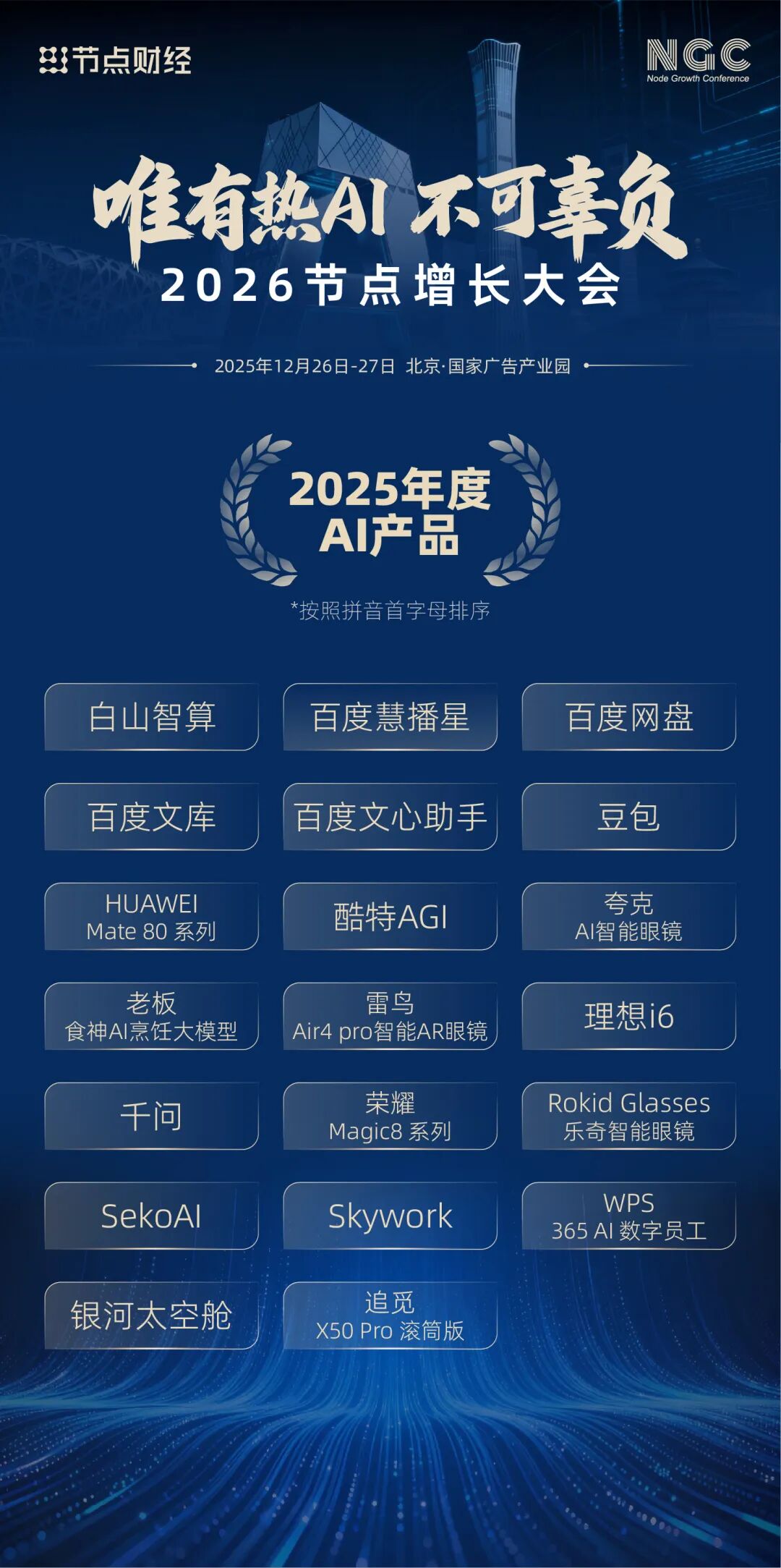 节点财经

NGC
Node Growth Conference

唯有热AI 不可辜负
2026节点增长大会

2025年12月26日-27日 北京·国家广告产业园

2025年度
AI产品

*按照拼音首字母排序

白山智算

百度慧播星

百度网盘

百度文库

百度文心助手

豆包

HUAWEI
Mate 80 系列

酷特AGI

夸克
AI智能眼镜

老板
食神AI烹饪大模型

雷鸟
Air4 pro智能AR眼镜

理想i6

千问

荣耀
Magic8 系列

Rokid Glasses
乐奇智能眼镜

SekoAI

Skywork

WPS
365 AI 数字员工

银河太空舱

追觅
X50 Pro 滚筒版